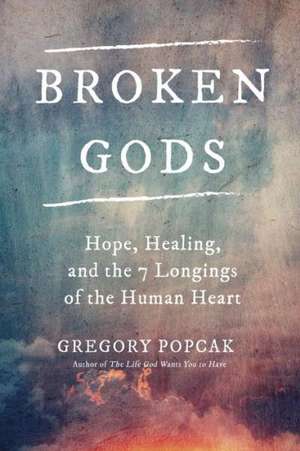 BROKEN GODS

Hope, Healing, and the 7 Longings of the Human Heart

GREGORY POPCAK

Author of The Life God Wants You to Have